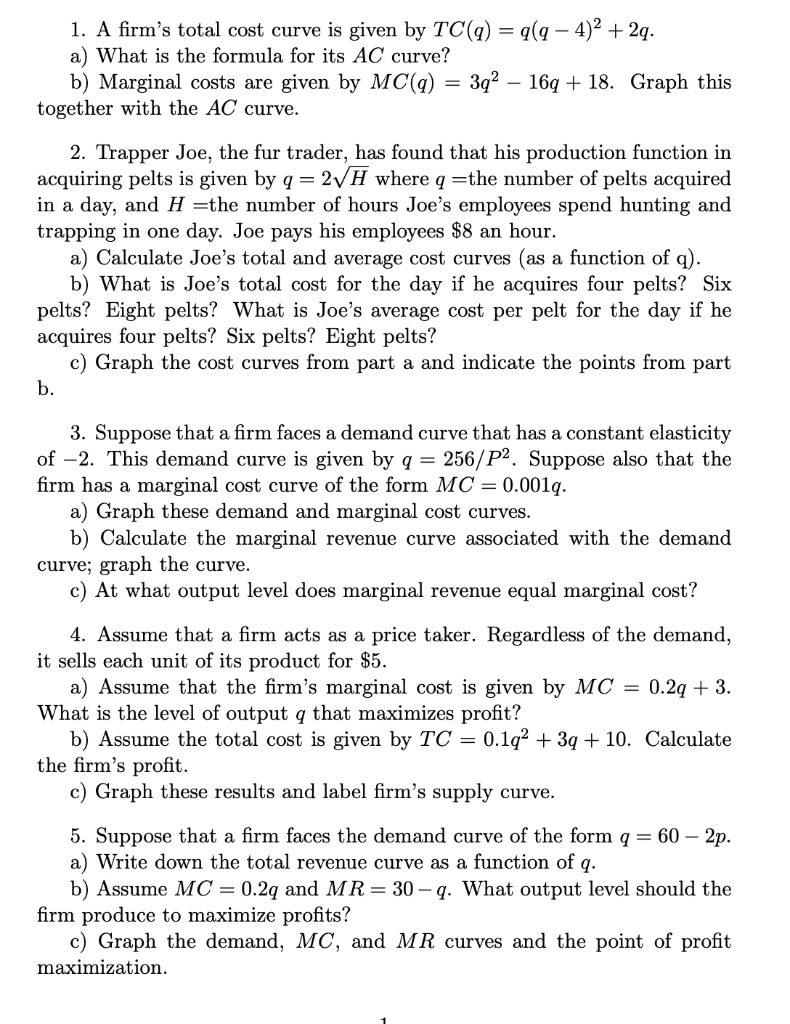 1. A firm's total cost curve is given by $TC(q) = q(q-4)^2 + 2q$.
a) What is the formula for its $AC$ curve?
b) Marginal costs are given by $MC(q) = 3q^2 - 16q + 18$. Graph this together with the $AC$ curve.

2. Trapper Joe, the fur trader, has found that his production function in acquiring pelts is given by $q = 2\sqrt{H}$ where $q$ =the number of pelts acquired in a day, and $H$ =the number of hours Joe's employees spend hunting and trapping in one day. Joe pays his employees \$8 an hour.
a) Calculate Joe's total and average cost curves (as a function of q).
b) What is Joe's total cost for the day if he acquires four pelts? Six pelts? Eight pelts? What is Joe's average cost per pelt for the day if he acquires four pelts? Six pelts? Eight pelts?
c) Graph the cost curves from part a and indicate the points from part b.

3. Suppose that a firm faces a demand curve that has a constant elasticity of $-2$. This demand curve is given by $q = 256/P^2$. Suppose also that the firm has a marginal cost curve of the form $MC = 0.001q$.
a) Graph these demand and marginal cost curves.
b) Calculate the marginal revenue curve associated with the demand curve; graph the curve.
c) At what output level does marginal revenue equal marginal cost?

4. Assume that a firm acts as a price taker. Regardless of the demand, it sells each unit of its product for \$5.
a) Assume that the firm's marginal cost is given by $MC = 0.2q + 3$. What is the level of output $q$ that maximizes profit?
b) Assume the total cost is given by $TC = 0.1q^2 + 3q + 10$. Calculate the firm's profit.
c) Graph these results and label firm's supply curve.

5. Suppose that a firm faces the demand curve of the form $q = 60 - 2p$.
a) Write down the total revenue curve as a function of $q$.
b) Assume $MC = 0.2q$ and $MR = 30 - q$. What output level should the firm produce to maximize profits?
c) Graph the demand, $MC$, and $MR$ curves and the point of profit maximization.

1